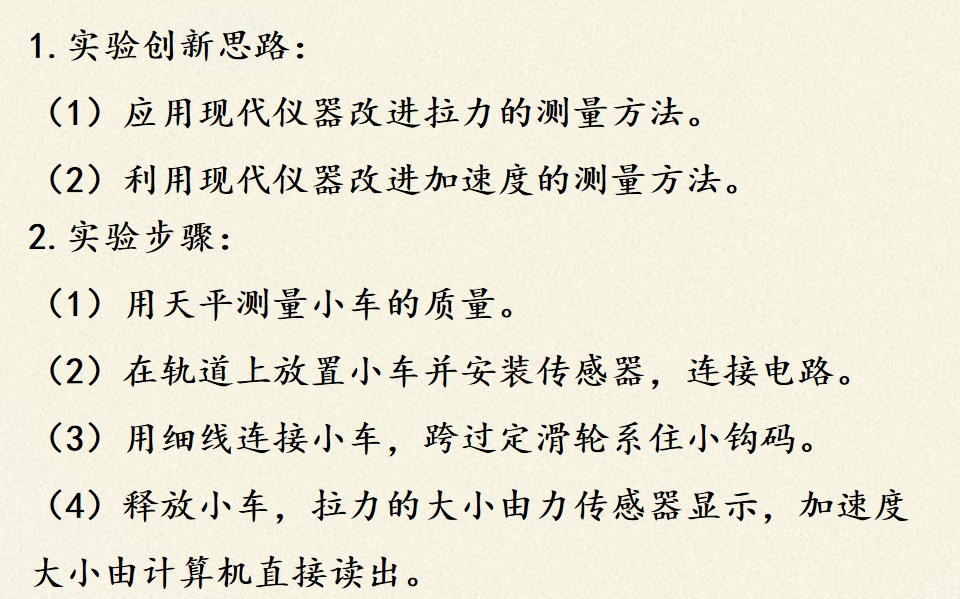 1.实验创新思路：

（1）应用现代仪器改进拉力的测量方法。

（2）利用现代仪器改进加速度的测量方法。

2.实验步骤：

（1）用天平测量小车的质量。

（2）在轨道上放置小车并安装传感器，连接电路。

（3）用细线连接小车，跨过定滑轮系住小钩码。

（4）释放小车，拉力的大小由力传感器显示，加速度大小由计算机直接读出。